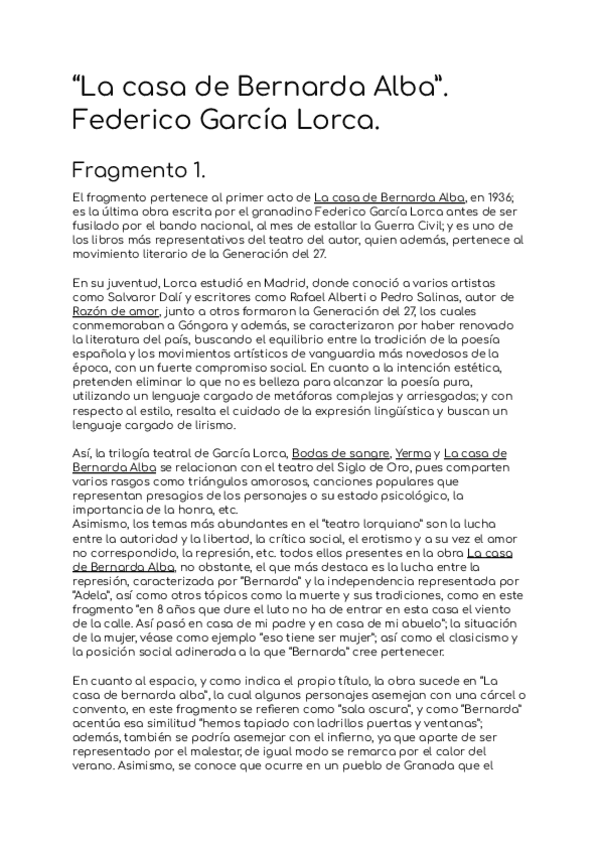 “La casa de Bernarda Alba”. Federico García Lorca.

Fragmento 1.

El fragmento pertenece al primer acto de La casa de Bernarda Alba, en 1936; es la última obra escrita por el granadino Federico García Lorca antes de ser fusilado por el bando nacional, al mes de estallar la Guerra Civil; y es uno de los libros más representativos del teatro del autor, quien además, pertenece al movimiento literario de la Generación del 27.

En su juventud, Lorca estudió en Madrid, donde conoció a varios artistas como Salvaror Dalí y escritores como Rafael Alberti o Pedro Salinas, autor de Razón de amor, junto a otros formaron la Generación del 27, los cuales conmemoraban a Góngora y además, se caracterizaron por haber renovado la literatura del país, buscando el equilibrio entre la tradición de la poesía española y los movimientos artísticos de vanguardia más novedosos de la época, con un fuerte compromiso social. En cuanto a la intención estética, pretenden eliminar lo que no es belleza para alcanzar la poesía pura, utilizando un lenguaje cargado de metáforas complejas y arriesgadas; y con respecto al estilo, resalta el cuidado de la expresión lingüística y buscan un lenguaje cargado de lirismo.

Así, la trilogía teatral de García Lorca, Bodas de sangre, Yerma y La casa de Bernarda Alba se relacionan con el teatro del Siglo de Oro, pues comparten varios rasgos como triángulos amorosos, canciones populares que representan presagios de los personajes o su estado psicológico, la importancia de la honra, etc.
Asimismo, los temas más abundantes en el “teatro lorquiano” son la lucha entre la autoridad y la libertad, la crítica social, el erotismo y a su vez el amor no correspondido, la represión, etc. todos ellos presentes en la obra La casa de Bernarda Alba, no obstante, el que más destaca es la lucha entre la represión, caracterizada por “Bernarda” y la independencia representada por “Adela”, así como otros tópicos como la muerte y sus tradiciones, como en este fragmento “en 8 años que dure el luto no ha de entrar en esta casa el viento de la calle. Así pasó en casa de mi padre y en casa de mi abuelo”; la situación de la mujer, véase como ejemplo “eso tiene ser mujer”; así como el clasicismo y la posición social adinerada a la que “Bernarda” cree pertenecer.

En cuanto al espacio, y como indica el propio título, la obra sucede en “La casa de bernarda alba”, la cual algunos personajes asemejan con una cárcel o convento, en este fragmento se refieren como “sala oscura”, y como “Bernarda” acentúa esa similitud “hemos tapiado con ladrillos puertas y ventanas”; además, también se podría asemejar con el infierno, ya que aparte de ser representado por el malestar, de igual modo se remarca por el calor del verano. Asimismo, se conoce que ocurre en un pueblo de Granada que el